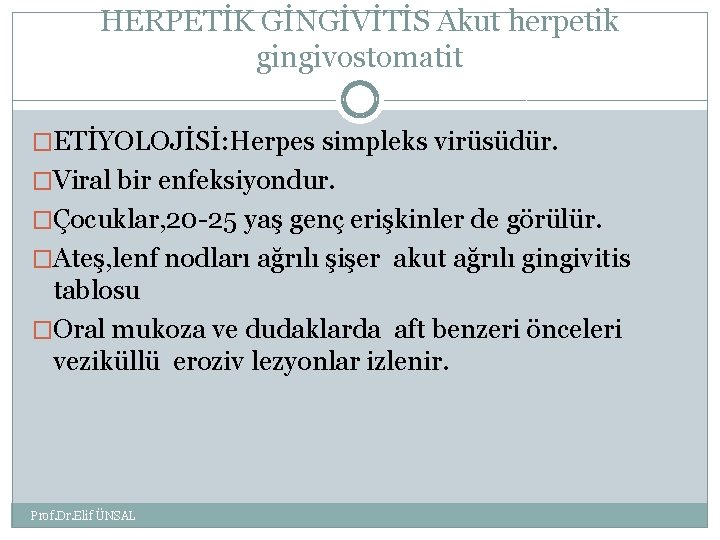 HERPETİK GİNGİVİTİS Akut herpetik gingivostomatit

□ETİYOLOJİSİ:Herpes simpleks virüsüdür.

□Viral bir enfeksiyondur.

□Çocuklar,20-25 yaş genç erişkinler de görülür.

□Ateş,lenf nodları ağrılı şişer akut ağrılı gingivitis tablosu

□Oral mukoza ve dudaklarda aft benzeri önceleri veziküllü eroziv lezyonlar izlenir.

Prof.Dr.Elif ÜNSAL